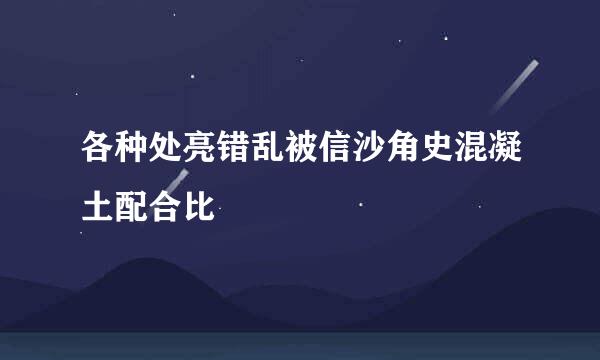 各种处亮错乱被信沙角史混凝土配合比